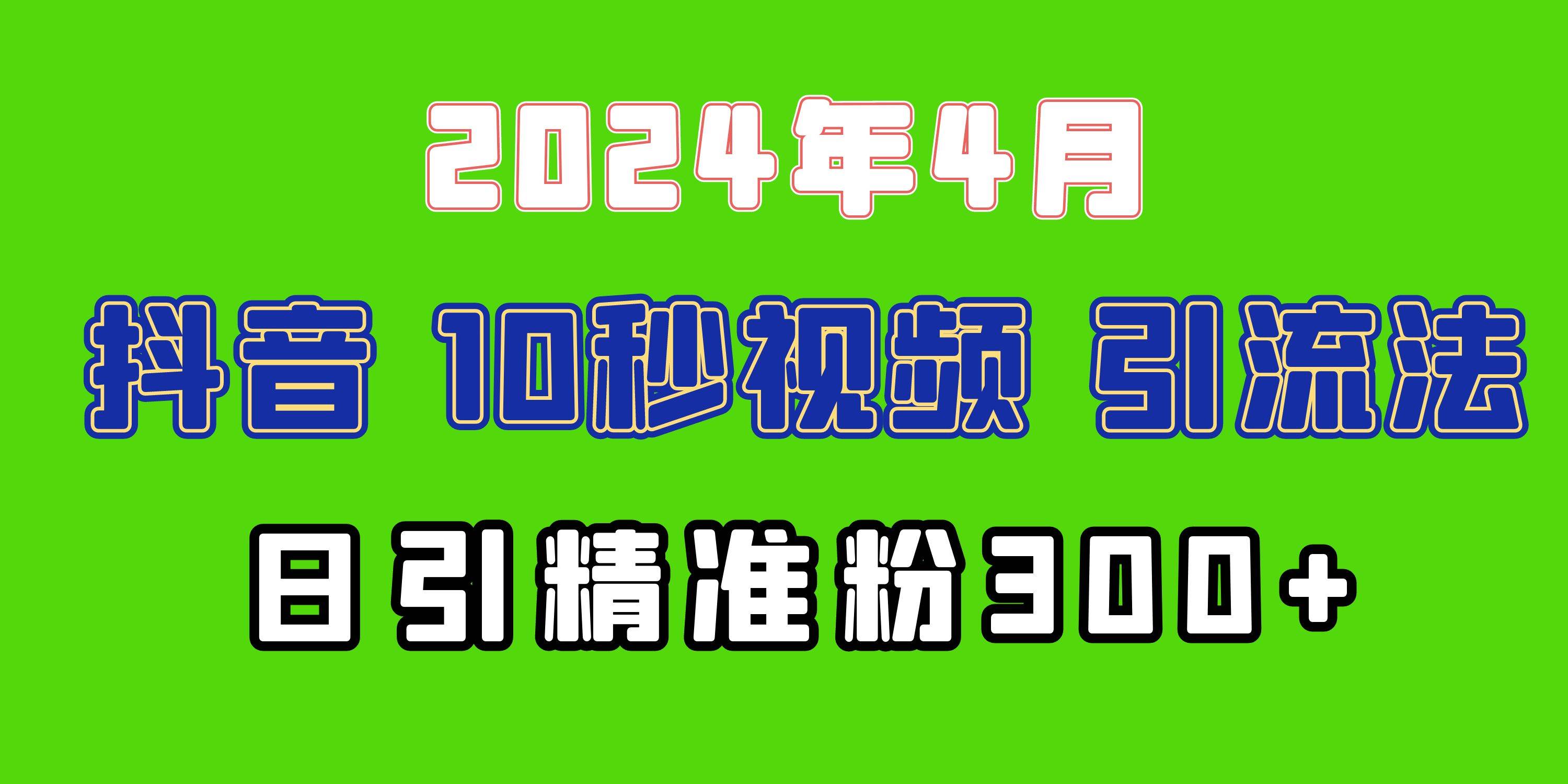 2024年4月

抖音 10秒视频 引流法

日引精准粉300+